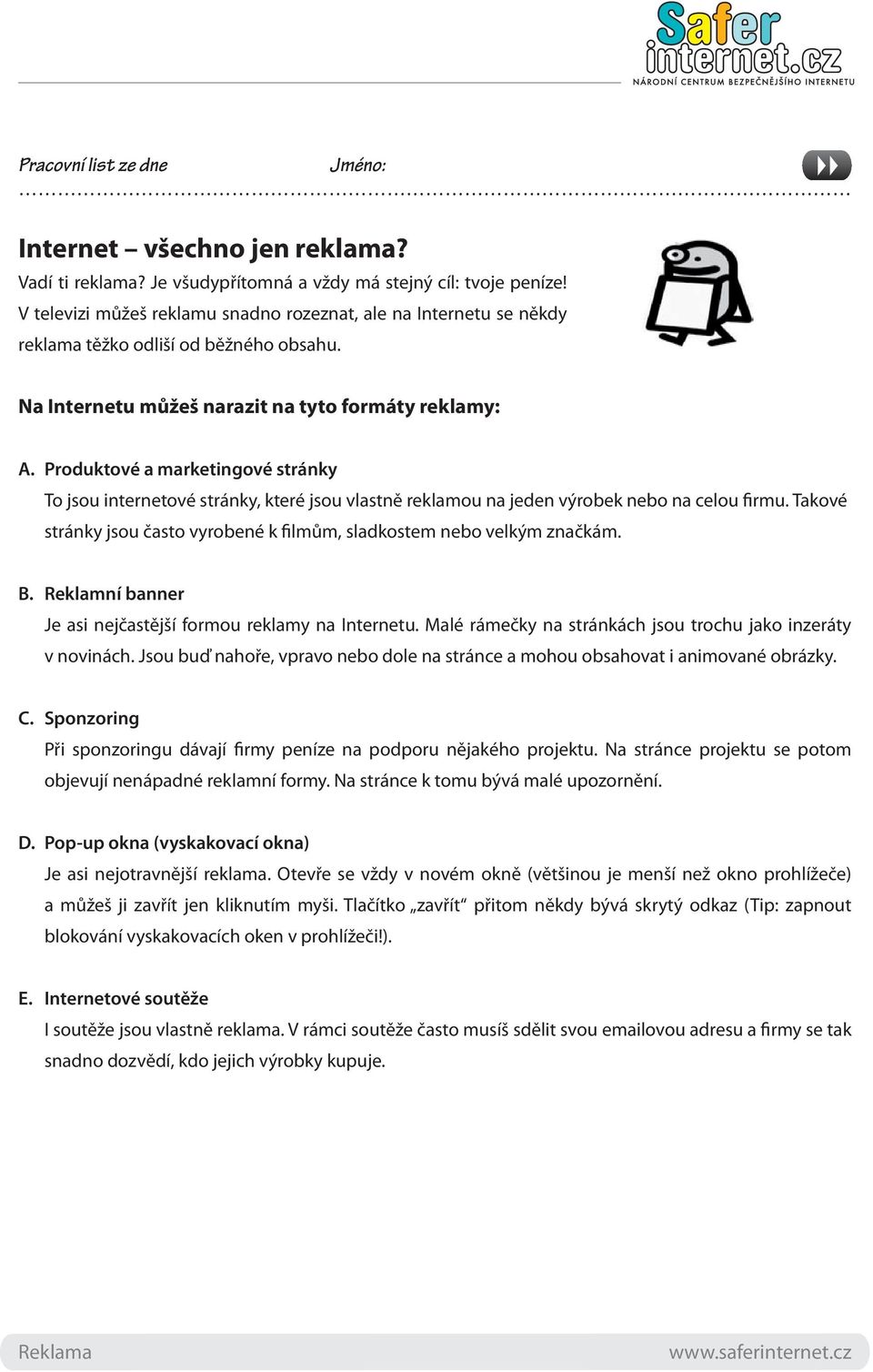 Safer internet.cz
NÁRODNÍ CENTRUM BEZPEČNĚJŠÍHO INTERNETU

Pracovní list ze dne Jméno:

Internet – všechno jen reklama?
Vadí ti reklama? Je všudypřítomná a vždy má stejný cíl: tvoje peníze! V televizi můžeš reklamu snadno rozeznat, ale na Internetu se někdy reklama těžko odliší od běžného obsahu.

Na Internetu můžeš narazit na tyto formáty reklamy:

A. Produktové a marketingové stránky
To jsou internetové stránky, které jsou vlastně reklamou na jeden výrobek nebo na celou firmu. Takové stránky jsou často vyrobené k filmům, sladkostem nebo velkým značkám.

B. Reklamní banner
Je asi nejčastější formou reklamy na Internetu. Malé rámečky na stránkách jsou trochu jako inzeráty v novinách. Jsou buď nahoře, vpravo nebo dole na stránce a mohou obsahovat i animované obrázky.

C. Sponzoring
Při sponzoringu dávají firmy peníze na podporu nějakého projektu. Na stránce projektu se potom objevují nenápadné reklamní formy. Na stránce k tomu bývá malé upozornění.

D. Pop-up okna (vyskakovací okna)
Je asi nejotravnější reklama. Otevře se vždy v novém okně (většinou je menší než okno prohlížeče) a můžeš ji zavřít jen kliknutím myši. Tlačítko „zavřít“ přitom někdy bývá skrytý odkaz (Tip: zapnout blokování vyskakovacích oken v prohlížeči!).

E. Internetové soutěže
I soutěže jsou vlastně reklama. V rámci soutěže často musíš sdělit svou emailovou adresu a firmy se tak snadno dozvědí, kdo jejich výrobky kupuje.

Reklama www.saferinternet.cz